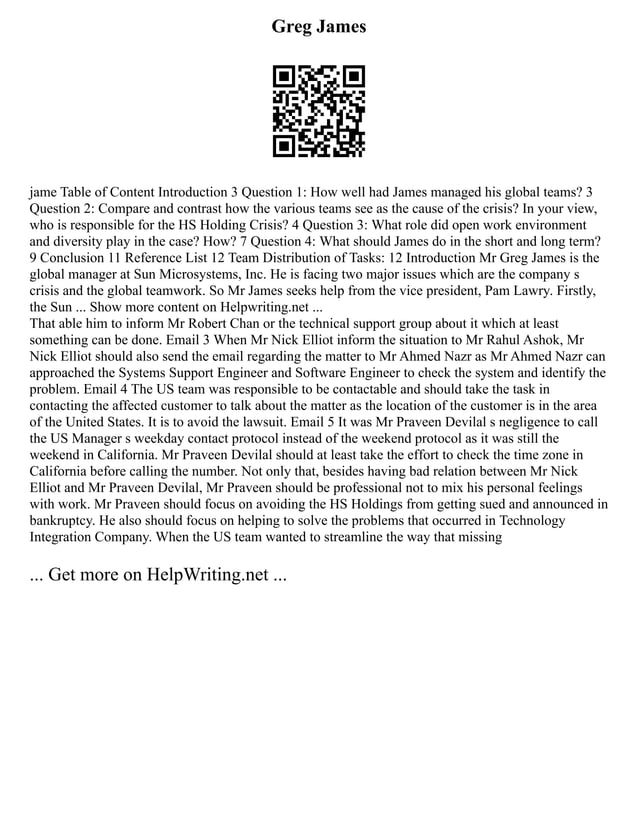 Greg James

jame Table of Content Introduction 3 Question 1: How well had James managed his global teams? 3 Question 2: Compare and contrast how the various teams see as the cause of the crisis? In your view, who is responsible for the HS Holding Crisis? 4 Question 3: What role did open work environment and diversity play in the case? How? 7 Question 4: What should James do in the short and long term? 9 Conclusion 11 Reference List 12 Team Distribution of Tasks: 12 Introduction Mr Greg James is the global manager at Sun Microsystems, Inc. He is facing two major issues which are the company s crisis and the global teamwork. So Mr James seeks help from the vice president, Pam Lawry. Firstly, the Sun ... Show more content on Helpwriting.net ...
That able him to inform Mr Robert Chan or the technical support group about it which at least something can be done. Email 3 When Mr Nick Elliot inform the situation to Mr Rahul Ashok, Mr Nick Elliot should also send the email regarding the matter to Mr Ahmed Nazr as Mr Ahmed Nazr can approached the Systems Support Engineer and Software Engineer to check the system and identify the problem. Email 4 The US team was responsible to be contactable and should take the task in contacting the affected customer to talk about the matter as the location of the customer is in the area of the United States. It is to avoid the lawsuit. Email 5 It was Mr Praveen Devilal s negligence to call the US Manager s weekday contact protocol instead of the weekend protocol as it was still the weekend in California. Mr Praveen Devilal should at least take the effort to check the time zone in California before calling the number. Not only that, besides having bad relation between Mr Nick Elliot and Mr Praveen Devilal, Mr Praveen should be professional not to mix his personal feelings with work. Mr Praveen should focus on avoiding the HS Holdings from getting sued and announced in bankruptcy. He also should focus on helping to solve the problems that occurred in Technology Integration Company. When the US team wanted to streamline the way that missing

... Get more on HelpWriting.net ...